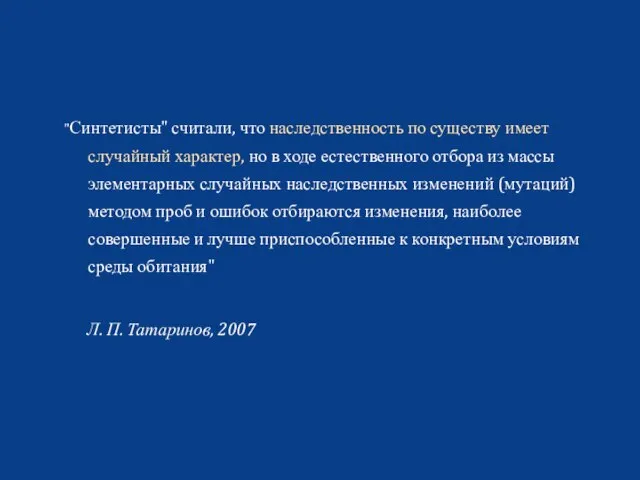 "Синтетисты" считали, что наследственность по существу имеет случайный характер, но в ходе естественного отбора из массы элементарных случайных наследственных изменений (мутаций) методом проб и ошибок отбираются изменения, наиболее совершенные и лучше приспособленные к конкретным условиям среды обитания"

Л. П. Татаринов, 2007